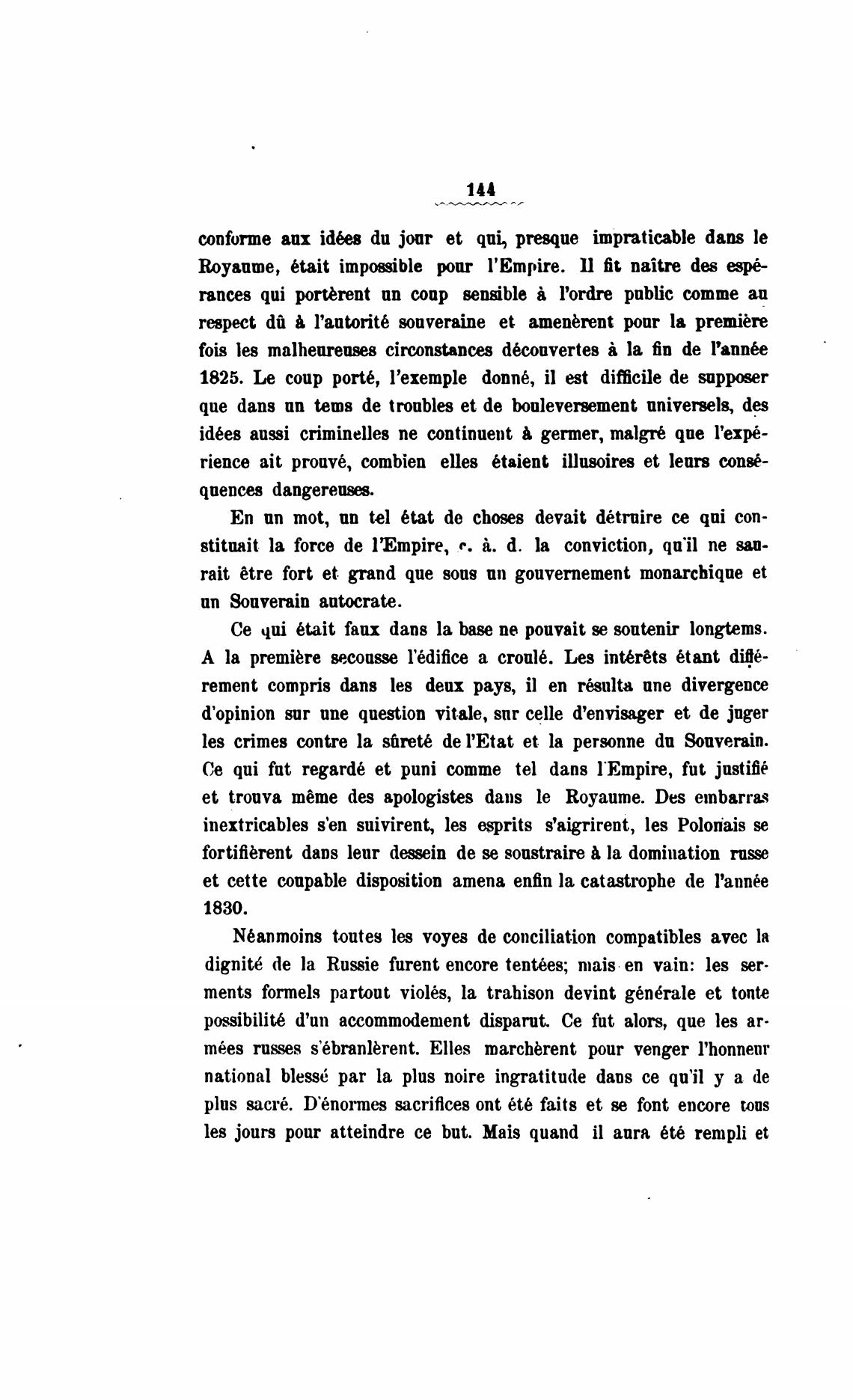 144

conforme aux idées du jour et qui, presque impraticable dans le Royaume, était impossible pour l'Empire. Il fit naître des espérances qui portèrent un coup sensible à l'ordre public comme au respect dû à l'autorité souveraine et amenèrent pour la première fois les malheureuses circonstances découvertes à la fin de l'année 1825. Le coup porté, l'exemple donné, il est difficile de supposer que dans un tems de troubles et de bouleversement universels, des idées aussi criminelles ne continuent à germer, malgré que l'expérience ait prouvé, combien elles étaient illusoires et leurs conséquences dangereuses.

En un mot, un tel état de choses devait détruire ce qui constituait la force de l'Empire, c. à. d. la conviction, qu'il ne saurait être fort et grand que sous un gouvernement monarchique et un Souverain autocrate.

Ce qui était faux dans la base ne pouvait se soutenir longtems. A la première secousse l'édifice a croulé. Les intérêts étant différement compris dans les deux pays, il en résulta une divergence d'opinion sur une question vitale, sur celle d'envisager et de juger les crimes contre la sûreté de l'Etat et la personne du Souverain. Ce qui fut regardé et puni comme tel dans l'Empire, fut justifié et trouva même des apologistes dans le Royaume. Des embarras inextricables s'en suivirent, les esprits s'aigrirent, les Polonais se fortifièrent dans leur dessein de se soustraire à la domination russe et cette coupable disposition amena enfin la catastrophe de l'année 1830.

Néanmoins toutes les voyes de conciliation compatibles avec la dignité de la Russie furent encore tentées; mais en vain: les serments formels partout violés, la trahison devint générale et toute possibilité d'un accommodement disparut. Ce fut alors, que les armées russes s'ébranlèrent. Elles marchèrent pour venger l'honneur national blessé par la plus noire ingratitude dans ce qu'il y a de plus sacré. D'énormes sacrifices ont été faits et se font encore tous les jours pour atteindre ce but. Mais quand il aura été rempli et